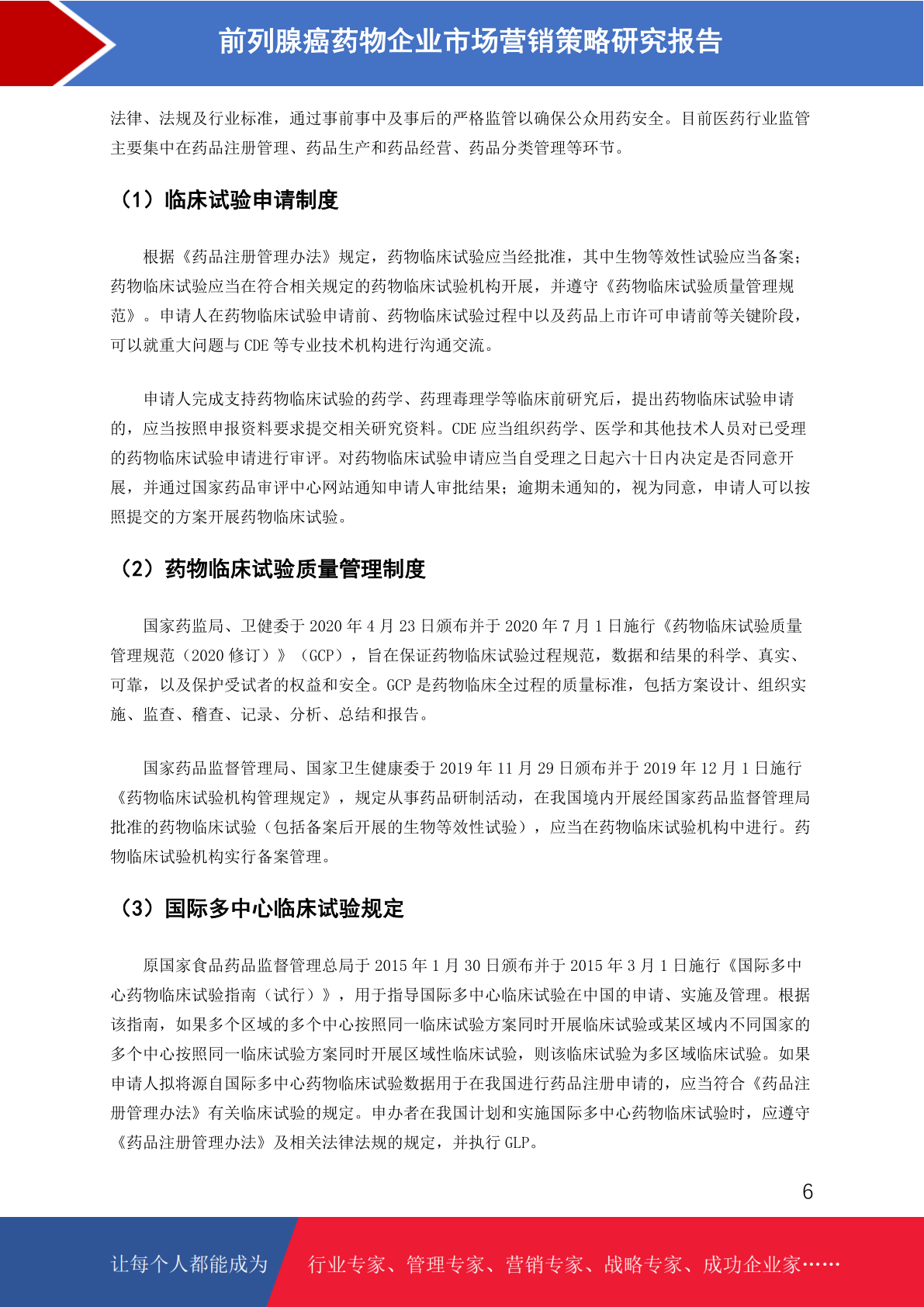 前列腺癌药物企业市场营销策略研究报告

法律、法规及行业标准，通过事前事中及事后的严格监管以确保公众用药安全。目前医药行业监管主要集中在药品注册管理、药品生产和药品经营、药品分类管理等环节。

（1）临床试验申请制度

根据《药品注册管理办法》规定，药物临床试验应当经批准，其中生物等效性试验应当备案；药物临床试验应当在符合相关规定的药物临床试验机构开展，并遵守《药物临床试验质量管理规范》。申请人在药物临床试验申请前、药物临床试验过程中以及药品上市许可申请前等关键阶段，可以就重大问题与 CDE 等专业技术机构进行沟通交流。

申请人完成支持药物临床试验的药学、药理毒理学等临床前研究后，提出药物临床试验申请的，应当按照申报资料要求提交相关研究资料。CDE 应当组织药学、医学和其他技术人员对已受理的药物临床试验申请进行审评。对药物临床试验申请应当自受理之日起六十日内决定是否同意开展，并通过国家药品审评中心网站通知申请人审批结果；逾期未通知的，视为同意，申请人可以按照提交的方案开展药物临床试验。

（2）药物临床试验质量管理制度

国家药监局、卫健委于 2020 年 4 月 23 日颁布并于 2020 年 7 月 1 日施行《药物临床试验质量管理规范（2020 修订）》（GCP），旨在保证药物临床试验过程规范，数据和结果的科学、真实、可靠，以及保护受试者的权益和安全。GCP 是药物临床全过程的质量标准，包括方案设计、组织实施、监查、稽查、记录、分析、总结和报告。

国家药品监督管理局、国家卫生健康委于 2019 年 11 月 29 日颁布并于 2019 年 12 月 1 日施行《药物临床试验机构管理规定》，规定从事药品研制活动，在我国境内开展经国家药品监督管理局批准的药物临床试验（包括备案后开展的生物等效性试验），应当在药物临床试验机构中进行。药物临床试验机构实行备案管理。

（3）国际多中心临床试验规定

原国家食品药品监督管理总局于 2015 年 1 月 30 日颁布并于 2015 年 3 月 1 日施行《国际多中心药物临床试验指南（试行）》，用于指导国际多中心临床试验在中国的申请、实施及管理。根据该指南，如果多个区域的多个中心按照同一临床试验方案同时开展临床试验或某区域内不同国家的多个中心按照同一临床试验方案同时开展区域性临床试验，则该临床试验为多区域临床试验。如果申请人拟将源自国际多中心药物临床试验数据用于在我国进行药品注册申请的，应当符合《药品注册管理办法》有关临床试验的规定。申办者在我国计划和实施国际多中心药物临床试验时，应遵守《药品注册管理办法》及相关法律法规的规定，并执行 GLP。

6

让每个人都能成为 行业专家、管理专家、营销专家、战略专家、成功企业家……